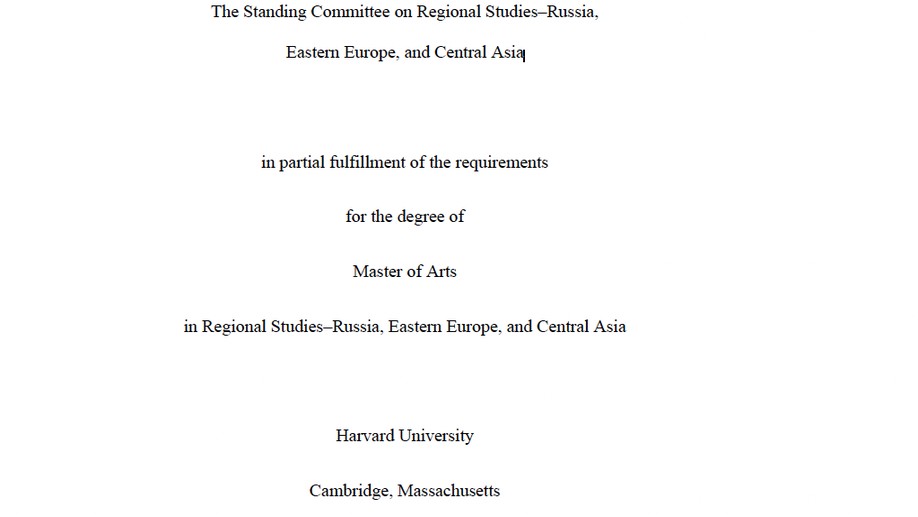 The Standing Committee on Regional Studies–Russia,

Eastern Europe, and Central Asia

in partial fulfillment of the requirements

for the degree of

Master of Arts

in Regional Studies–Russia, Eastern Europe, and Central Asia

Harvard University

Cambridge, Massachusetts